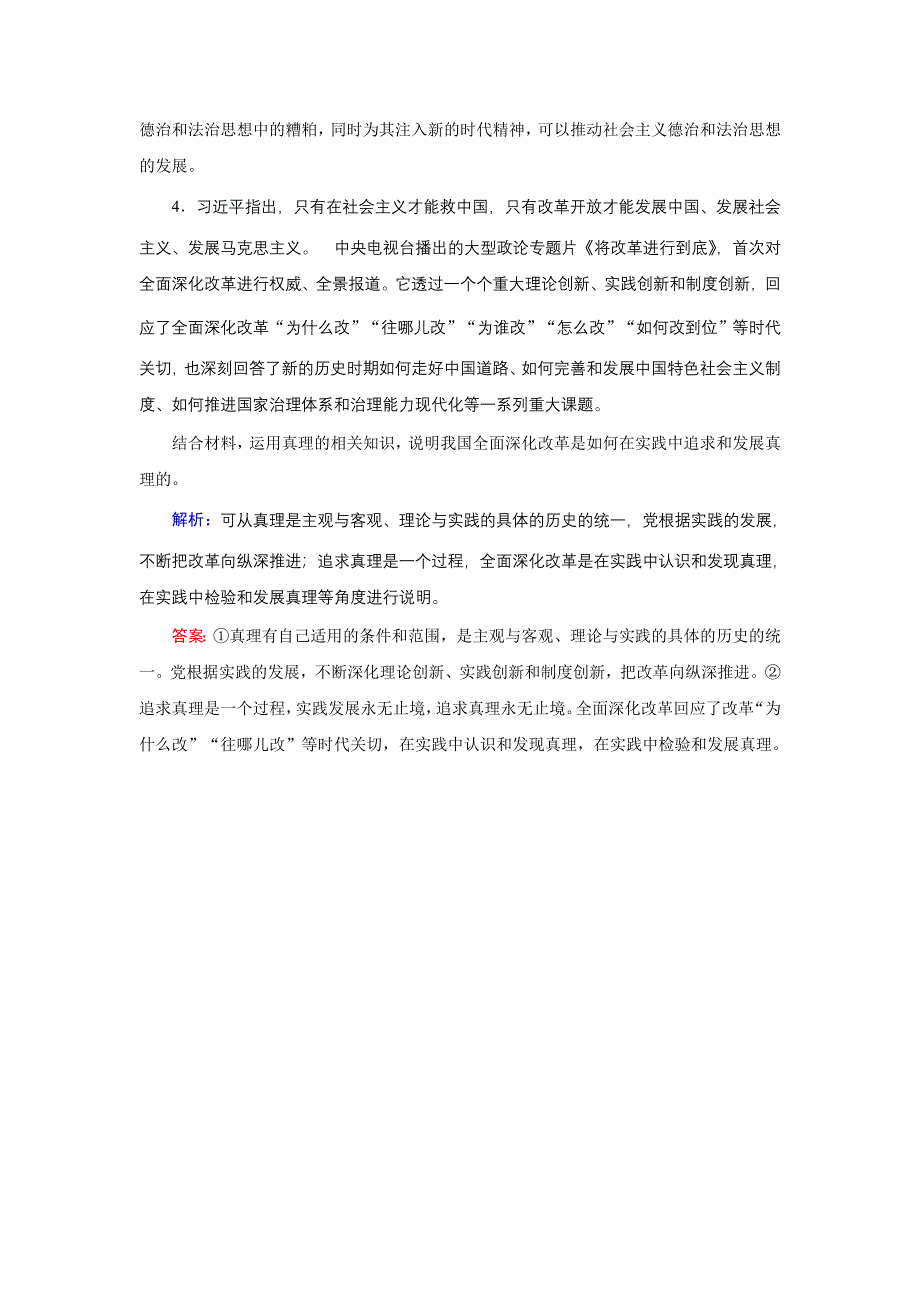 德治和法治思想中的糟粕，同时为其注入新的时代精神，可以推动社会主义德治和法治思想的发展。

4．习近平指出，只有在社会主义才能救中国，只有改革开放才能发展中国、发展社会主义、发展马克思主义。 中央电视台播出的大型政论专题片《将改革进行到底》，首次对全面深化改革进行权威、全景报道。它透过一个个重大理论创新、实践创新和制度创新，回应了全面深化改革“为什么改”“往哪儿改”“为谁改”“怎么改”“如何改到位”等时代关切，也深刻回答了新的历史时期如何走好中国道路、如何完善和发展中国特色社会主义制度、如何推进国家治理体系和治理能力现代化等一系列重大课题。

结合材料，运用真理的相关知识，说明我国全面深化改革是如何在实践中追求和发展真理的。

解析：可从真理是主观与客观、理论与实践的具体的历史的统一，党根据实践的发展，不断把改革向纵深推进；追求真理是一个过程，全面深化改革是在实践中认识和发现真理，在实践中检验和发展真理等角度进行说明。

答案：①真理有自己适用的条件和范围，是主观与客观、理论与实践的具体的历史的统一。党根据实践的发展，不断深化理论创新、实践创新和制度创新，把改革向纵深推进。②追求真理是一个过程，实践发展永无止境，追求真理永无止境。全面深化改革回应了改革“为什么改”“往哪儿改”等时代关切，在实践中认识和发现真理，在实践中检验和发展真理。